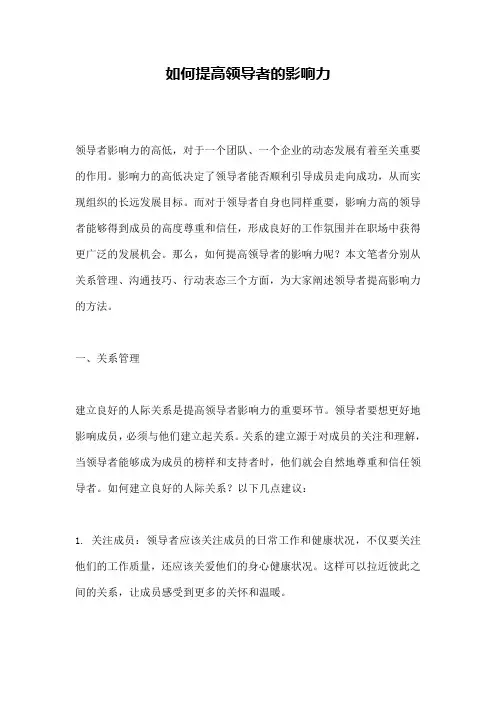 如何提高领导者的影响力

领导者影响力的高低，对于一个团队、一个企业的动态发展有着至关重要的作用。影响力的高低决定了领导者能否顺利引导成员走向成功，从而实现组织的长远发展目标。而对于领导者自身也同样重要，影响力高的领导者能够得到成员的高度尊重和信任，形成良好的工作氛围并在职场中获得更广泛的发展机会。那么，如何提高领导者的影响力呢？本文笔者分别从关系管理、沟通技巧、行动表态三个方面，为大家阐述领导者提高影响力的方法。

一、关系管理

建立良好的人际关系是提高领导者影响力的重要环节。领导者要想更好地影响成员，必须与他们建立起关系。关系的建立源于对成员的关注和理解，当领导者能够成为成员的榜样和支持者时，他们就会自然地尊重和信任领导者。如何建立良好的人际关系？以下几点建议：

1. 关注成员：领导者应该关注成员的日常工作和健康状况，不仅要关注他们的工作质量，还应该关爱他们的身心健康状况。这样可以拉近彼此之间的关系，让成员感受到更多的关怀和温暖。